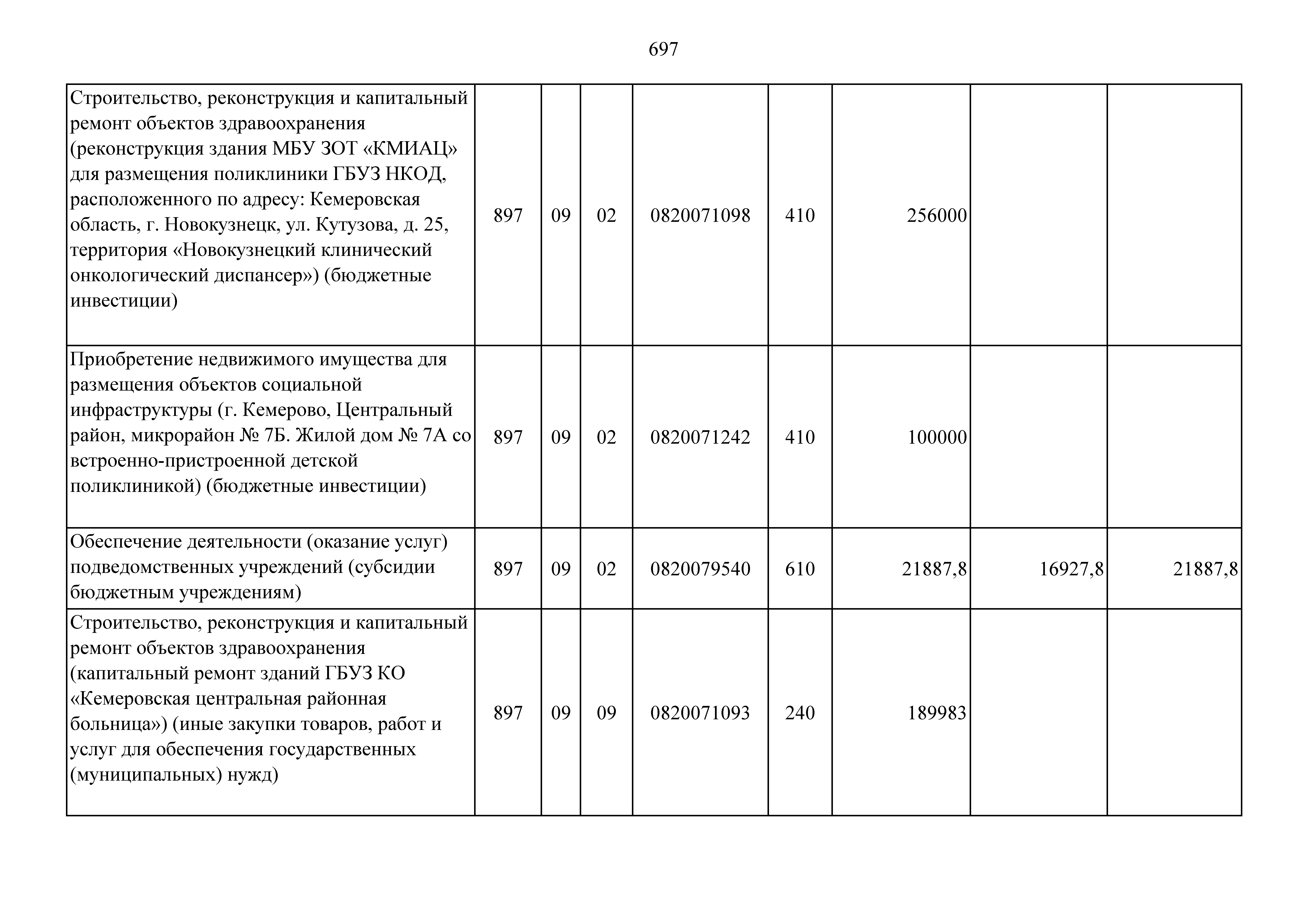 697

| | | | | | | | | |
|---|---|---|---|---|---|---|---|---|
| Строительство, реконструкция и капитальный ремонт объектов здравоохранения (реконструкция здания МБУ ЗОТ «КМИАЦ» для размещения поликлиники ГБУЗ НКОД, расположенного по адресу: Кемеровская область, г. Новокузнецк, ул. Кутузова, д. 25, территория «Новокузнецкий клинический онкологический диспансер») (бюджетные инвестиции) | 897 | 09 | 02 | 0820071098 | 410 | 256000 | | |
| Приобретение недвижимого имущества для размещения объектов социальной инфраструктуры (г. Кемерово, Центральный район, микрорайон № 7Б. Жилой дом № 7А со встроенно-пристроенной детской поликлиникой) (бюджетные инвестиции) | 897 | 09 | 02 | 0820071242 | 410 | 100000 | | |
| Обеспечение деятельности (оказание услуг) подведомственных учреждений (субсидии бюджетным учреждениям) | 897 | 09 | 02 | 0820079540 | 610 | 21887,8 | 16927,8 | 21887,8 |
| Строительство, реконструкция и капитальный ремонт объектов здравоохранения (капитальный ремонт зданий ГБУЗ КО «Кемеровская центральная районная больница») (иные закупки товаров, работ и услуг для обеспечения государственных (муниципальных) нужд) | 897 | 09 | 09 | 0820071093 | 240 | 189983 | | |